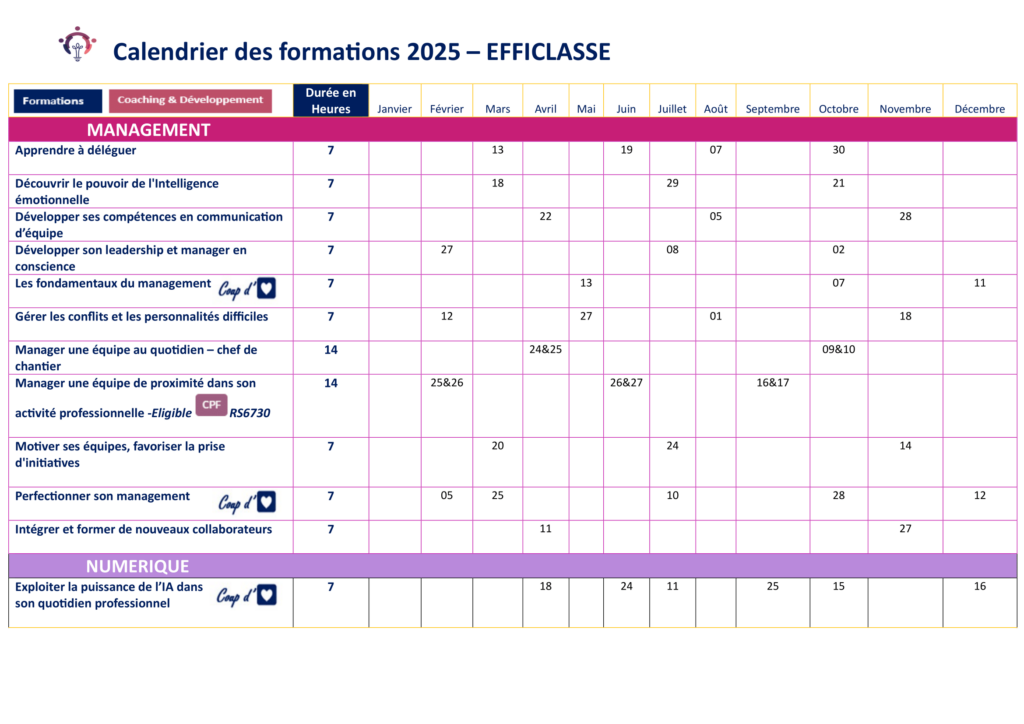 Calendrier des formations 2025 – EFFICLASSE

| Formations Coaching & Développement | Durée en Heures | Janvier | Février | Mars | Avril | Mai | Juin | Juillet | Août | Septembre | Octobre | Novembre | Décembre |
|---|---|---|---|---|---|---|---|---|---|---|---|---|---|
| MANAGEMENT | | | | | | | | | | | | | |
| Apprendre à déléguer | 7 | | | 13 | | | 19 | | 07 | | 30 | | |
| Découvrir le pouvoir de l'Intelligence émotionnelle | 7 | | | 18 | | | | 29 | | | 21 | | |
| Développer ses compétences en communication d'équipe | 7 | | | | 22 | | | | 05 | | | 28 | |
| Développer son leadership et manager en conscience | 7 | | 27 | | | | | 08 | | | 02 | | |
| Les fondamentaux du management Coup d' | 7 | | | | | 13 | | | | | 07 | | 11 |
| Gérer les conflits et les personnalités difficiles | 7 | | 12 | | | 27 | | | 01 | | | 18 | |
| Manager une équipe au quotidien – chef de chantier | 14 | | | | 24&25 | | | | | | 09&10 | | |
| Manager une équipe de proximité dans son activité professionnelle -Eligible CPF RS6730 | 14 | | 25&26 | | | | 26&27 | | | 16&17 | | | |
| Motiver ses équipes, favoriser la prise d'initiatives | 7 | | | 20 | | | | 24 | | | | 14 | |
| Perfectionner son management Coup d' | 7 | | 05 | 25 | | | | 10 | | | 28 | | 12 |
| Intégrer et former de nouveaux collaborateurs | 7 | | | | 11 | | | | | | | 27 | |
| NUMERIQUE | | | | | | | | | | | | | |
| Exploiter la puissance de l'IA dans son quotidien professionnel Coup d' | 7 | | | | 18 | | 24 | 11 | | 25 | 15 | | 16 |